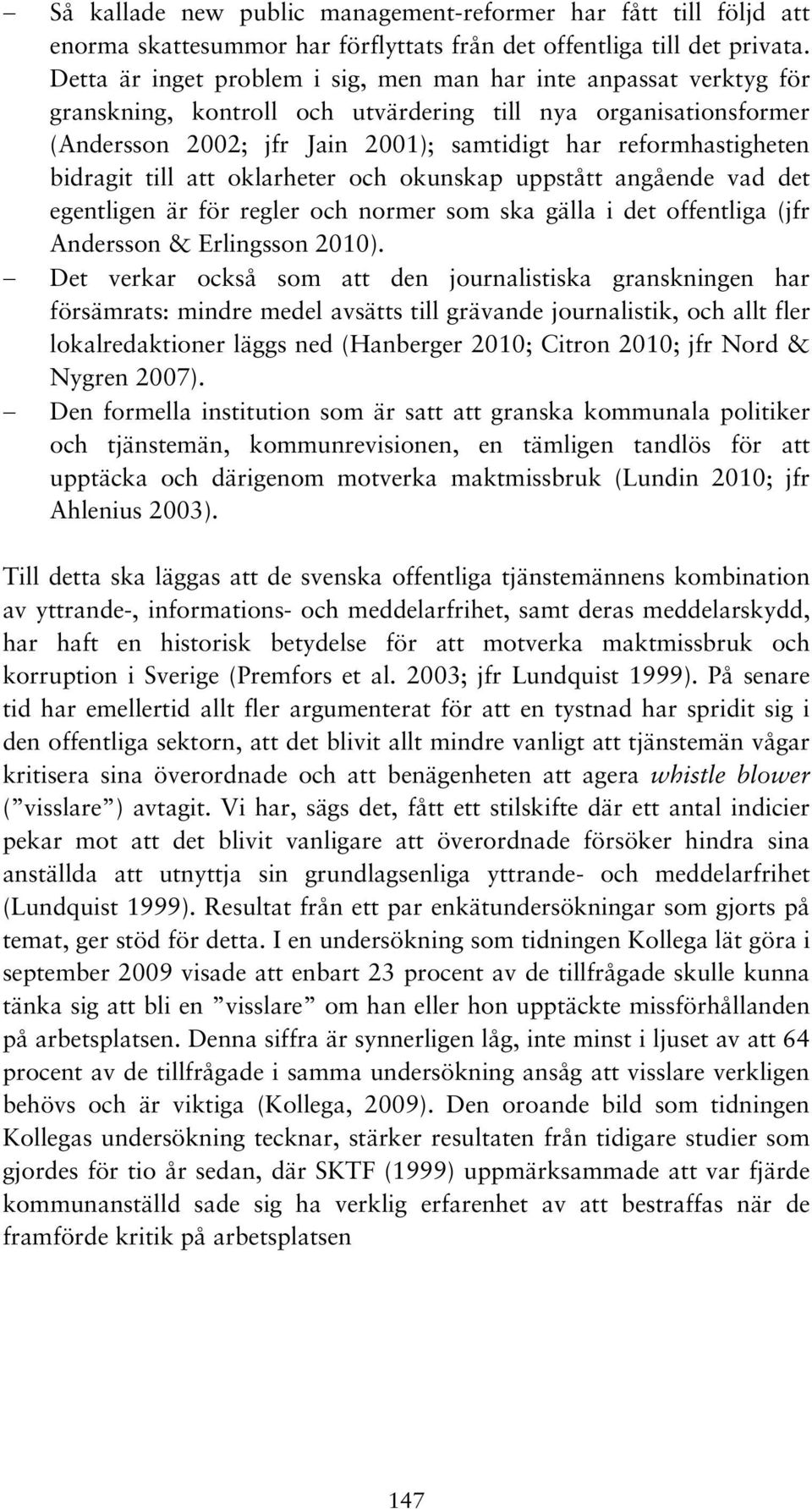 – Så kallade new public management-reformer har fått till följd att enorma skattesummor har förflyttats från det offentliga till det privata. Detta är inget problem i sig, men man har inte anpassat verktyg för granskning, kontroll och utvärdering till nya organisationsformer (Andersson 2002; jfr Jain 2001); samtidigt har reformhastigheten bidragit till att oklarheter och okunskap uppstått angående vad det egentligen är för regler och normer som ska gälla i det offentliga (jfr Andersson & Erlingsson 2010).

– Det verkar också som att den journalistiska granskningen har försämrats: mindre medel avsätts till grävande journalistik, och allt fler lokalredaktioner läggs ned (Hanberger 2010; Citron 2010; jfr Nord & Nygren 2007).

– Den formella institution som är satt att granska kommunala politiker och tjänstemän, kommunrevisionen, en tämligen tandlös för att upptäcka och därigenom motverka maktmissbruk (Lundin 2010; jfr Ahlenius 2003).

Till detta ska läggas att de svenska offentliga tjänstemännens kombination av yttrande-, informations- och meddelarfrihet, samt deras meddelarskydd, har haft en historisk betydelse för att motverka maktmissbruk och korruption i Sverige (Premfors et al. 2003; jfr Lundquist 1999). På senare tid har emellertid allt fler argumenterat för att en tystnad har spridit sig i den offentliga sektorn, att det blivit allt mindre vanligt att tjänstemän vågar kritisera sina överordnade och att benägenheten att agera whistle blower (”visslare”) avtagit. Vi har, sägs det, fått ett stilskifte där ett antal indicier pekar mot att det blivit vanligare att överordnade försöker hindra sina anställda att utnyttja sin grundlagsenliga yttrande- och meddelarfrihet (Lundquist 1999). Resultat från ett par enkätundersökningar som gjorts på temat, ger stöd för detta. I en undersökning som tidningen Kollega lät göra i september 2009 visade att enbart 23 procent av de tillfrågade skulle kunna tänka sig att bli en ”visslare” om han eller hon upptäckte missförhållanden på arbetsplatsen. Denna siffra är synnerligen låg, inte minst i ljuset av att 64 procent av de tillfrågade i samma undersökning ansåg att visslare verkligen behövs och är viktiga (Kollega, 2009). Den oroande bild som tidningen Kollegas undersökning tecknar, stärker resultaten från tidigare studier som gjordes för tio år sedan, där SKTF (1999) uppmärksammade att var fjärde kommunanställd sade sig ha verklig erfarenhet av att bestraffas när de framförde kritik på arbetsplatsen

147